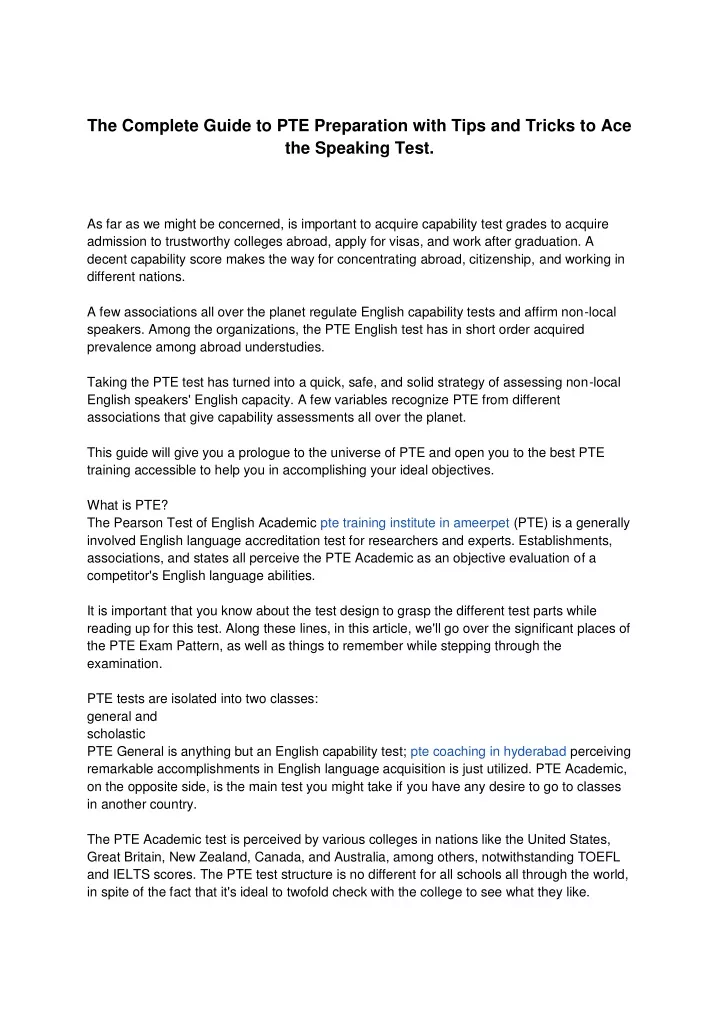 The Complete Guide to PTE Preparation with Tips and Tricks to Ace the Speaking Test.

As far as we might be concerned, is important to acquire capability test grades to acquire admission to trustworthy colleges abroad, apply for visas, and work after graduation. A decent capability score makes the way for concentrating abroad, citizenship, and working in different nations.

A few associations all over the planet regulate English capability tests and affirm non-local speakers. Among the organizations, the PTE English test has in short order acquired prevalence among abroad understudies.

Taking the PTE test has turned into a quick, safe, and solid strategy of assessing non-local English speakers' English capacity. A few variables recognize PTE from different associations that give capability assessments all over the planet.

This guide will give you a prologue to the universe of PTE and open you to the best PTE training accessible to help you in accomplishing your ideal objectives.

What is PTE?
The Pearson Test of English Academic pte training institute in ameerpet (PTE) is a generally involved English language accreditation test for researchers and experts. Establishments, associations, and states all perceive the PTE Academic as an objective evaluation of a competitor's English language abilities.

It is important that you know about the test design to grasp the different test parts while reading up for this test. Along these lines, in this article, we'll go over the significant places of the PTE Exam Pattern, as well as things to remember while stepping through the examination.

PTE tests are isolated into two classes:
general and
scholastic
PTE General is anything but an English capability test; pte coaching in hyderabad perceiving remarkable accomplishments in English language acquisition is just utilized. PTE Academic, on the opposite side, is the main test you might take if you have any desire to go to classes in another country.

The PTE Academic test is perceived by various colleges in nations like the United States, Great Britain, New Zealand, Canada, and Australia, among others, notwithstanding TOEFL and IELTS scores. The PTE test structure is no different for all schools all through the world, in spite of the fact that it's ideal to twofold check with the college to see what they like.